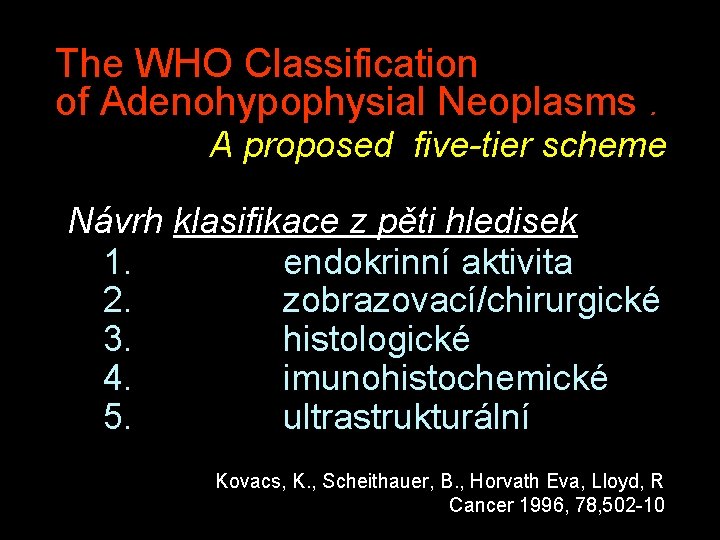 The WHO Classification of Adenohypophysial Neoplasms .
A proposed five-tier scheme

Návrh klasifikace z pěti hledisek
1. endokrinní aktivita
2. zobrazovací/chirurgické
3. histologické
4. imunohistochemické
5. ultrastrukturální

Kovacs, K., Scheithauer, B., Horvath Eva, Lloyd, R
Cancer 1996, 78,502-10